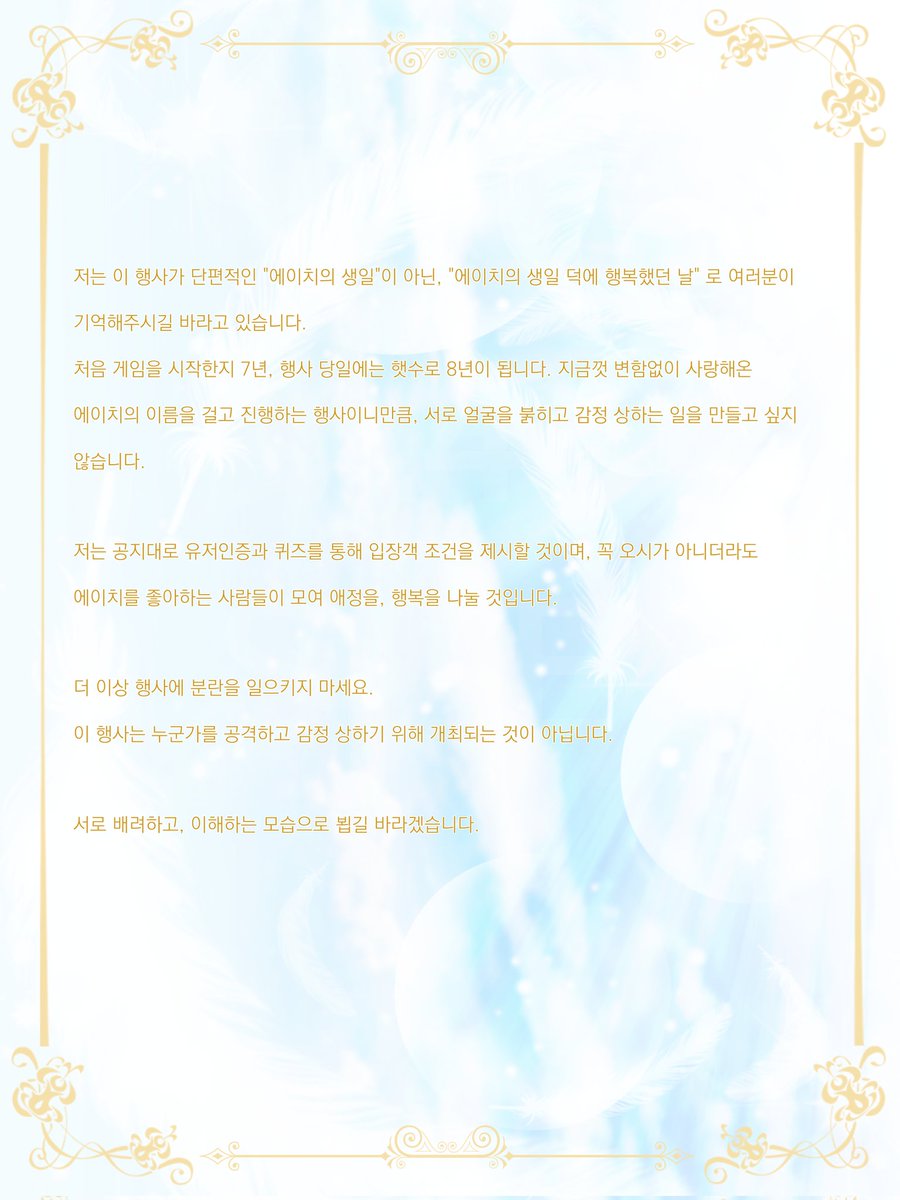 저는 이 행사가 단편적인 "에이치의 생일"이 아닌, "에이치의 생일 덕에 행복했던 날" 로 여러분이 기억해주시길 바라고 있습니다.

처음 게임을 시작한지 7년, 행사 당일에는 햇수로 8년이 됩니다. 지금껏 변함없이 사랑해온 에이치의 이름을 걸고 진행하는 행사이니만큼, 서로 얼굴을 붉히고 감정 상하는 일을 만들고 싶지 않습니다.

저는 공지대로 유저인증과 퀴즈를 통해 입장객 조건을 제시할 것이며, 꼭 오시가 아니더라도 에이치를 좋아하는 사람들이 모여 애정을, 행복을 나눌 것입니다.

더 이상 행사에 분란을 일으키지 마세요.

이 행사는 누군가를 공격하고 감정 상하기 위해 개최되는 것이 아닙니다.

서로 배려하고, 이해하는 모습으로 뵙길 바라겠습니다.